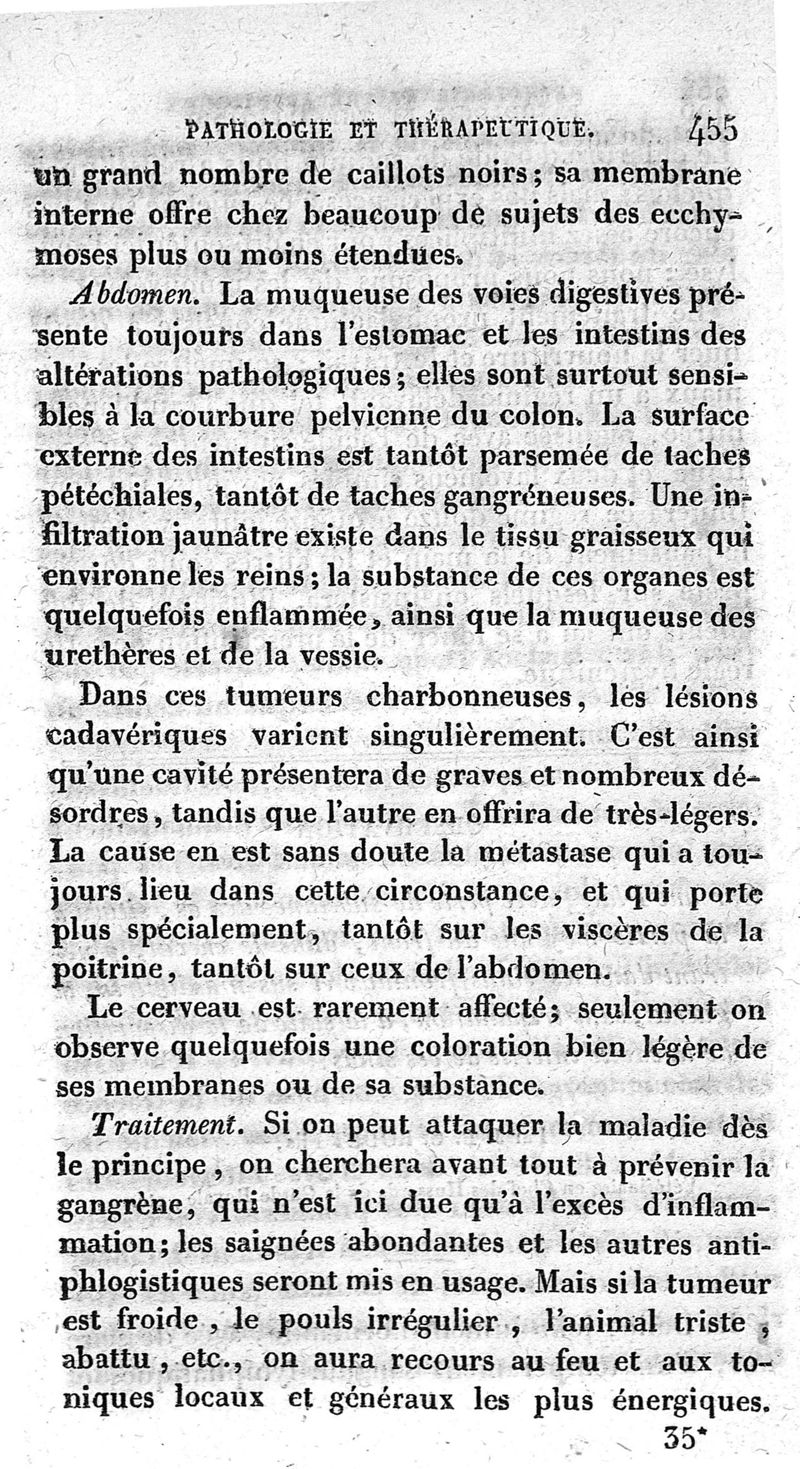 PATHOLOGIE ET THÉRAPEUTIQUE. 455

un grand nombre de caillots noirs; sa membrane interne offre chez beaucoup de sujets des ecchymoses plus ou moins étendues.

Abdomen. La muqueuse des voies digestives présente toujours dans l'estomac et les intestins des altérations pathologiques; elles sont surtout sensibles à la courbure pelvienne du colon. La surface externe des intestins est tantôt parsemée de taches pétéchiales, tantôt de taches gangréneuses. Une infiltration jaunâtre existe dans le tissu graisseux qui environne les reins; la substance de ces organes est quelquefois enflammée, ainsi que la muqueuse des urethères et de la vessie.

Dans ces tumeurs charbonneuses, les lésions cadavériques varient singulièrement. C'est ainsi qu'une cavité présentera de graves et nombreux désordres, tandis que l'autre en offrira de très-légers. La cause en est sans doute la métastase qui a toujours lieu dans cette circonstance, et qui porte plus spécialement, tantôt sur les viscères de la poitrine, tantôt sur ceux de l'abdomen.

Le cerveau est rarement affecté; seulement on observe quelquefois une coloration bien légère de ses membranes ou de sa substance.

Traitement. Si on peut attaquer la maladie dès le principe, on cherchera avant tout à prévenir la gangrène, qui n'est ici due qu'à l'excès d'inflammation; les saignées abondantes et les autres antiphlogistiques seront mis en usage. Mais si la tumeur est froide, le pouls irrégulier, l'animal triste, abattu, etc., on aura recours au feu et aux toniques locaux et généraux les plus énergiques.

35*